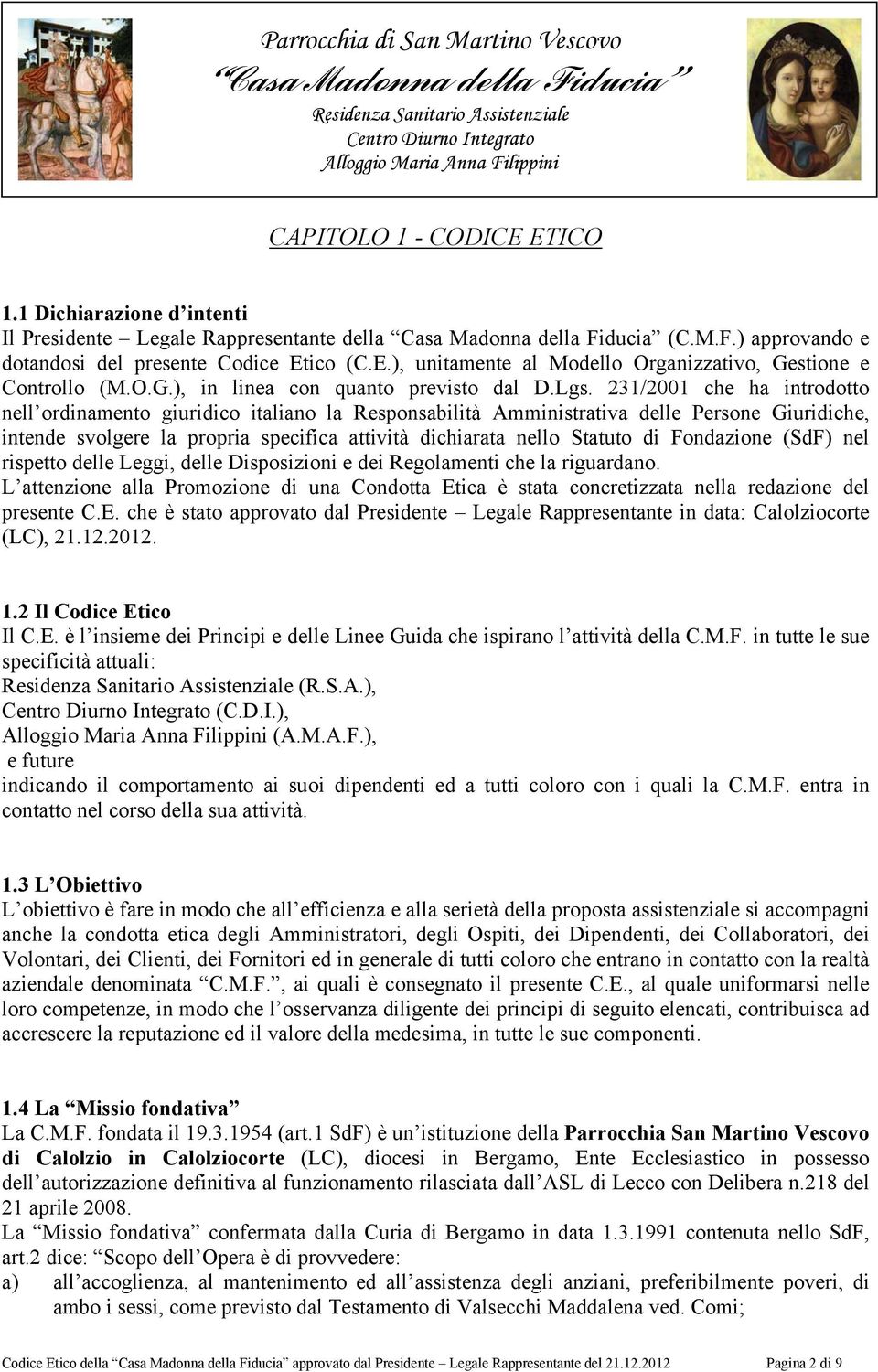 Parrocchia di San Martino Vescovo
"Casa Madonna della Fiducia"
Residenza Sanitario Assistenziale
Centro Diurno Integrato
Alloggio Maria Anna Filippini

CAPITOLO 1 - CODICE ETICO

1.1 Dichiarazione d'intenti
Il Presidente – Legale Rappresentante della "Casa Madonna della Fiducia" (C.M.F.) approvando e dotandosi del presente Codice Etico (C.E.), unitamente al Modello Organizzativo, Gestione e Controllo (M.O.G.), in linea con quanto previsto dal D.Lgs. 231/2001 che ha introdotto nell'ordinamento giuridico italiano la Responsabilità Amministrativa delle Persone Giuridiche, intende svolgere la propria specifica attività dichiarata nello Statuto di Fondazione (SdF) nel rispetto delle Leggi, delle Disposizioni e dei Regolamenti che la riguardano.
L'attenzione alla Promozione di una Condotta Etica è stata concretizzata nella redazione del presente C.E. che è stato approvato dal Presidente – Legale Rappresentante in data: Calolziocorte (LC), 21.12.2012.

1.2 Il Codice Etico
Il C.E. è l'insieme dei Principi e delle Linee Guida che ispirano l'attività della C.M.F. in tutte le sue specificità attuali:
Residenza Sanitario Assistenziale (R.S.A.),
Centro Diurno Integrato (C.D.I.),
Alloggio Maria Anna Filippini (A.M.A.F.),
e future
indicando il comportamento ai suoi dipendenti ed a tutti coloro con i quali la C.M.F. entra in contatto nel corso della sua attività.

1.3 L'Obiettivo
L'obiettivo è fare in modo che all'efficienza e alla serietà della proposta assistenziale si accompagni anche la condotta etica degli Amministratori, degli Ospiti, dei Dipendenti, dei Collaboratori, dei Volontari, dei Clienti, dei Fornitori ed in generale di tutti coloro che entrano in contatto con la realtà aziendale denominata "C.M.F.", ai quali è consegnato il presente C.E., al quale uniformarsi nelle loro competenze, in modo che l'osservanza diligente dei principi di seguito elencati, contribuisca ad accrescere la reputazione ed il valore della medesima, in tutte le sue componenti.

1.4 La "Missio fondativa"
La C.M.F. fondata il 19.3.1954 (art.1 SdF) è un'istituzione della Parrocchia San Martino Vescovo di Calolzio in Calolziocorte (LC), diocesi in Bergamo, Ente Ecclesiastico in possesso dell'autorizzazione definitiva al funzionamento rilasciata dall'ASL di Lecco con Delibera n.218 del 21 aprile 2008.
La "Missio fondativa" confermata dalla Curia di Bergamo in data 1.3.1991 contenuta nello SdF, art.2 dice: "Scopo dell'Opera è di provvedere:
a) all'accoglienza, al mantenimento ed all'assistenza degli anziani, preferibilmente poveri, di ambo i sessi, come previsto dal Testamento di Valsecchi Maddalena ved. Comi;

Codice Etico della "Casa Madonna della Fiducia" approvato dal Presidente – Legale Rappresentante del 21.12.2012 Pagina 2 di 9